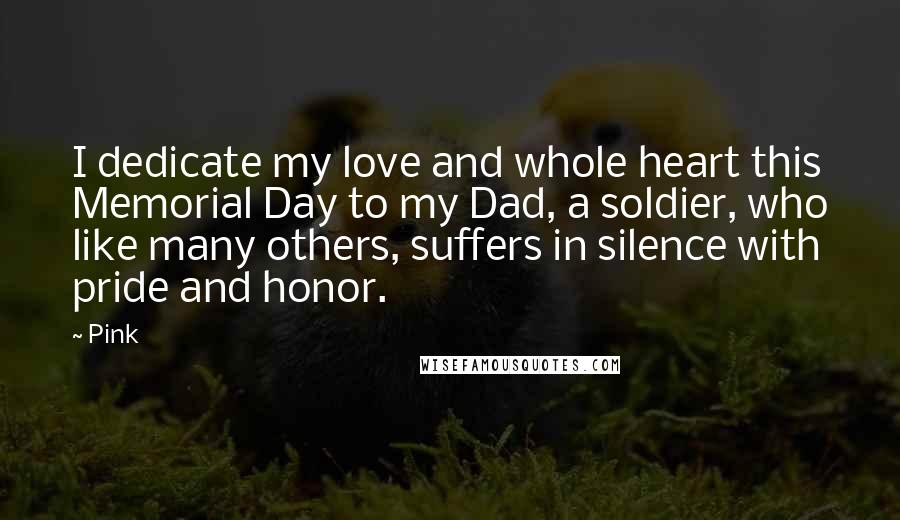 I dedicate my love and whole heart this Memorial Day to my Dad, a soldier, who like many others, suffers in silence with pride and honor.

~ Pink

WISEFAMOUSQUOTES.COM